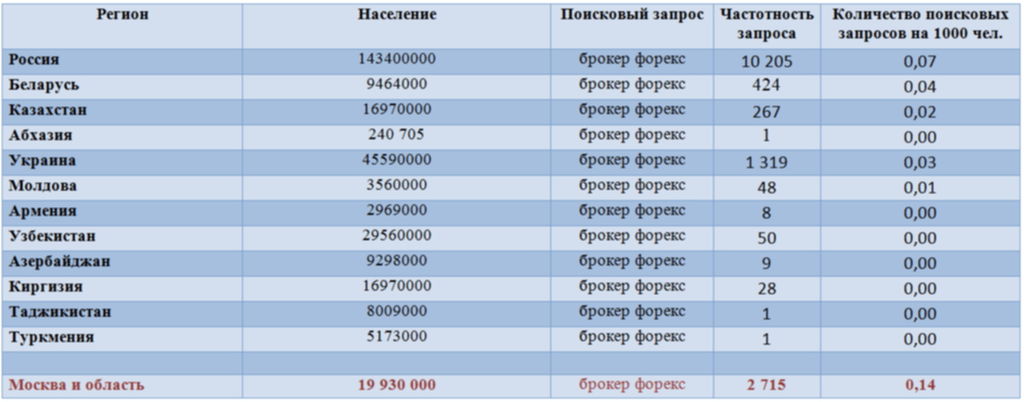 | Регион | Население | Поисковый запрос | Частотность запроса | Количество поисковых запросов на 1000 чел. |
|---|---|---|---|---|
| Россия | 143400000 | брокер форекс | 10 205 | 0,07 |
| Беларусь | 9464000 | брокер форекс | 424 | 0,04 |
| Казахстан | 16970000 | брокер форекс | 267 | 0,02 |
| Абхазия | 240 705 | брокер форекс | 1 | 0,00 |
| Украина | 45590000 | брокер форекс | 1 319 | 0,03 |
| Молдова | 3560000 | брокер форекс | 48 | 0,01 |
| Армения | 2969000 | брокер форекс | 8 | 0,00 |
| Узбекистан | 29560000 | брокер форекс | 50 | 0,00 |
| Азербайджан | 9298000 | брокер форекс | 9 | 0,00 |
| Киргизия | 16970000 | брокер форекс | 28 | 0,00 |
| Таджикистан | 8009000 | брокер форекс | 1 | 0,00 |
| Туркмения | 5173000 | брокер форекс | 1 | 0,00 |
| | | | | |
| Москва и область | 19 930 000 | брокер форекс | 2 715 | 0,14 |